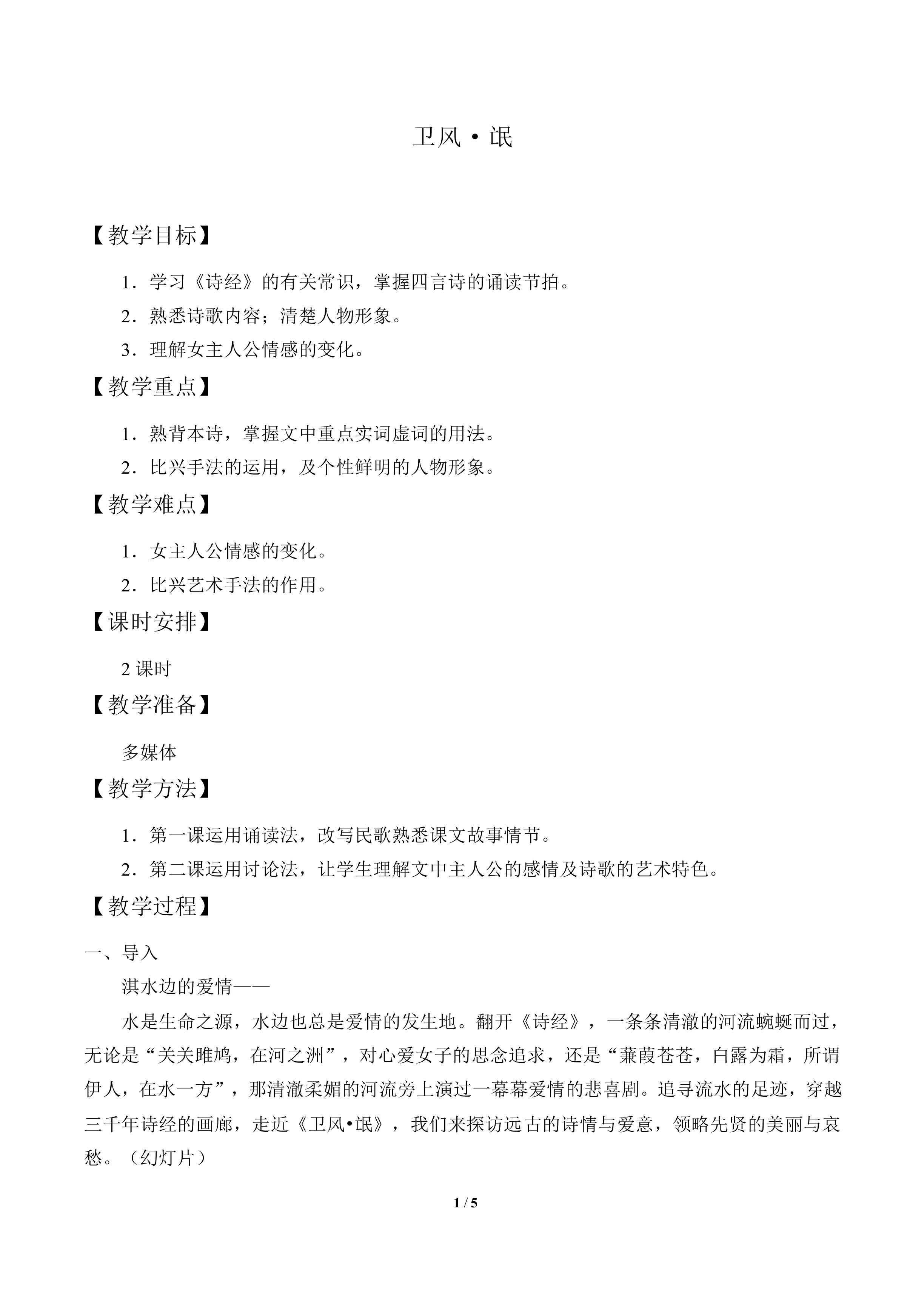 卫风·氓

【教学目标】

1．学习《诗经》的有关常识，掌握四言诗的诵读节拍。

2．熟悉诗歌内容；清楚人物形象。

3．理解女主人公情感的变化。

【教学重点】

1．熟背本诗，掌握文中重点实词虚词的用法。

2．比兴手法的运用，及个性鲜明的人物形象。

【教学难点】

1．女主人公情感的变化。

2．比兴艺术手法的作用。

【课时安排】

2课时

【教学准备】

多媒体

【教学方法】

1．第一课运用诵读法，改写民歌熟悉课文故事情节。

2．第二课运用讨论法，让学生理解文中主人公的感情及诗歌的艺术特色。

【教学过程】

一、导入

淇水边的爱情——

水是生命之源，水边也总是爱情的发生地。翻开《诗经》，一条条清澈的河流蜿蜒而过，无论是“关关雎鸠，在河之洲”，对心爱女子的思念追求，还是“蒹葭苍苍，白露为霜，所谓伊人，在水一方”，那清澈柔媚的河流旁上演过一幕幕爱情的悲喜剧。追寻流水的足迹，穿越三千年诗经的画廊，走近《卫风•氓》，我们来探访远古的诗情与爱意，领略先贤的美丽与哀愁。（幻灯片）

1 / 5